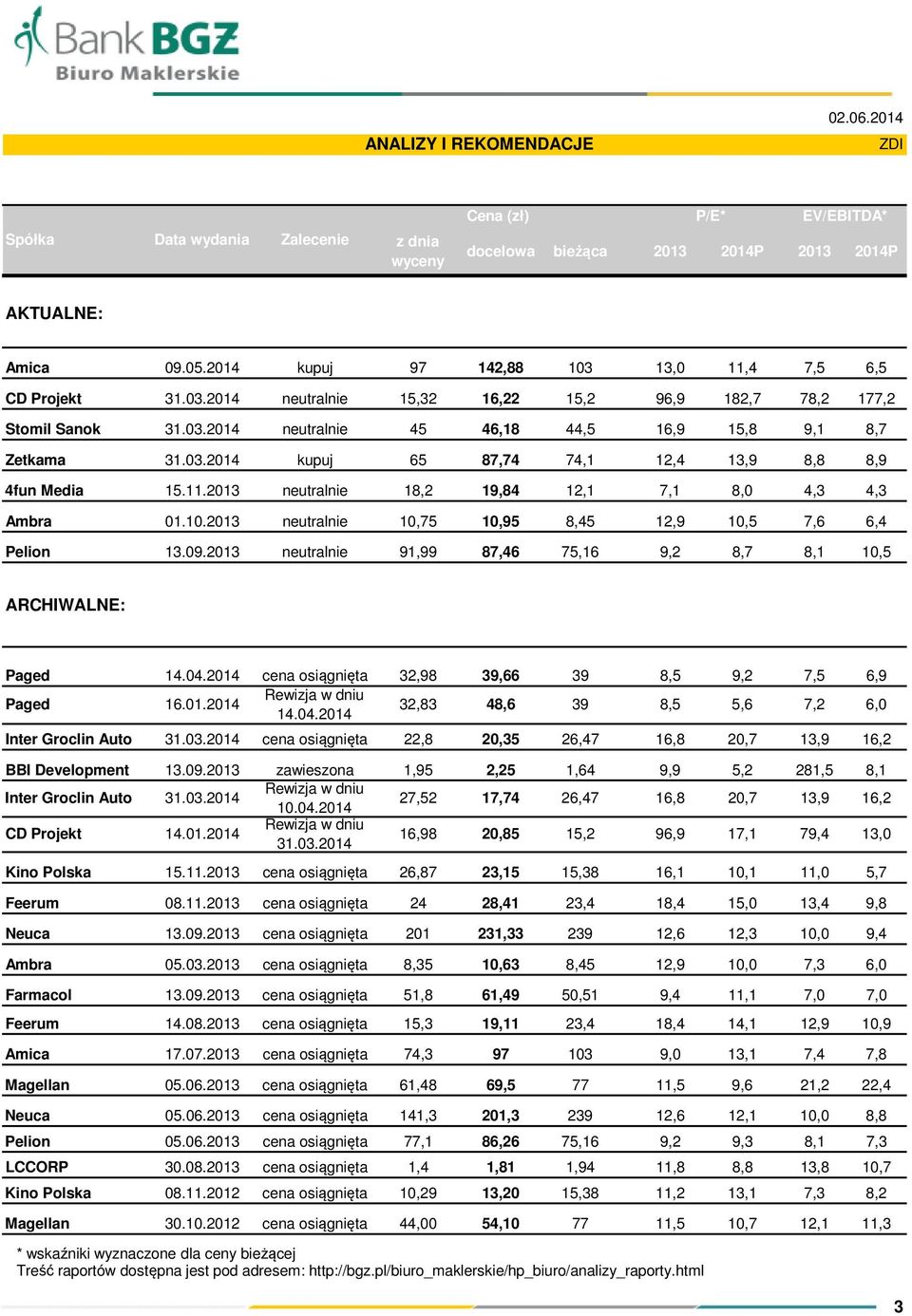 Bank BGŻ
Biuro Maklerskie

02.06.2014

ANALIZY I REKOMENDACJE

ZDI

| Spółka | Data wydania | Zalecenie | Cena (zł) z dnia wyceny | Cena (zł) docelowa | Cena (zł) bieżąca | P/E* 2013 | P/E* 2014P | EV/EBITDA* 2013 | EV/EBITDA* 2014P |
|---|---|---|---|---|---|---|---|---|---|
| AKTUALNE: | | | | | | | | | |
| Amica | 09.05.2014 | kupuj | 97 | 142,88 | 103 | 13,0 | 11,4 | 7,5 | 6,5 |
| CD Projekt | 31.03.2014 | neutralnie | 15,32 | 16,22 | 15,2 | 96,9 | 182,7 | 78,2 | 177,2 |
| Stomil Sanok | 31.03.2014 | neutralnie | 45 | 46,18 | 44,5 | 16,9 | 15,8 | 9,1 | 8,7 |
| Zetkama | 31.03.2014 | kupuj | 65 | 87,74 | 74,1 | 12,4 | 13,9 | 8,8 | 8,9 |
| 4fun Media | 15.11.2013 | neutralnie | 18,2 | 19,84 | 12,1 | 7,1 | 8,0 | 4,3 | 4,3 |
| Ambra | 01.10.2013 | neutralnie | 10,75 | 10,95 | 8,45 | 12,9 | 10,5 | 7,6 | 6,4 |
| Pelion | 13.09.2013 | neutralnie | 91,99 | 87,46 | 75,16 | 9,2 | 8,7 | 8,1 | 10,5 |
| ARCHIWALNE: | | | | | | | | | |
| Paged | 14.04.2014 | cena osiągnięta | 32,98 | 39,66 | 39 | 8,5 | 9,2 | 7,5 | 6,9 |
| Paged | 16.01.2014 | Rewizja w dniu 14.04.2014 | 32,83 | 48,6 | 39 | 8,5 | 5,6 | 7,2 | 6,0 |
| Inter Groclin Auto | 31.03.2014 | cena osiągnięta | 22,8 | 20,35 | 26,47 | 16,8 | 20,7 | 13,9 | 16,2 |
| BBI Development | 13.09.2013 | zawieszona | 1,95 | 2,25 | 1,64 | 9,9 | 5,2 | 281,5 | 8,1 |
| Inter Groclin Auto | 31.03.2014 | Rewizja w dniu 10.04.2014 | 27,52 | 17,74 | 26,47 | 16,8 | 20,7 | 13,9 | 16,2 |
| CD Projekt | 14.01.2014 | Rewizja w dniu 31.03.2014 | 16,98 | 20,85 | 15,2 | 96,9 | 17,1 | 79,4 | 13,0 |
| Kino Polska | 15.11.2013 | cena osiągnięta | 26,87 | 23,15 | 15,38 | 16,1 | 10,1 | 11,0 | 5,7 |
| Feerum | 08.11.2013 | cena osiągnięta | 24 | 28,41 | 23,4 | 18,4 | 15,0 | 13,4 | 9,8 |
| Neuca | 13.09.2013 | cena osiągnięta | 201 | 231,33 | 239 | 12,6 | 12,3 | 10,0 | 9,4 |
| Ambra | 05.03.2013 | cena osiągnięta | 8,35 | 10,63 | 8,45 | 12,9 | 10,0 | 7,3 | 6,0 |
| Farmacol | 13.09.2013 | cena osiągnięta | 51,8 | 61,49 | 50,51 | 9,4 | 11,1 | 7,0 | 7,0 |
| Feerum | 14.08.2013 | cena osiągnięta | 15,3 | 19,11 | 23,4 | 18,4 | 14,1 | 12,9 | 10,9 |
| Amica | 17.07.2013 | cena osiągnięta | 74,3 | 97 | 103 | 9,0 | 13,1 | 7,4 | 7,8 |
| Magellan | 05.06.2013 | cena osiągnięta | 61,48 | 69,5 | 77 | 11,5 | 9,6 | 21,2 | 22,4 |
| Neuca | 05.06.2013 | cena osiągnięta | 141,3 | 201,3 | 239 | 12,6 | 12,1 | 10,0 | 8,8 |
| Pelion | 05.06.2013 | cena osiągnięta | 77,1 | 86,26 | 75,16 | 9,2 | 9,3 | 8,1 | 7,3 |
| LCCORP | 30.08.2013 | cena osiągnięta | 1,4 | 1,81 | 1,94 | 11,8 | 8,8 | 13,8 | 10,7 |
| Kino Polska | 08.11.2012 | cena osiągnięta | 10,29 | 13,20 | 15,38 | 11,2 | 13,1 | 7,3 | 8,2 |
| Magellan | 30.10.2012 | cena osiągnięta | 44,00 | 54,10 | 77 | 11,5 | 10,7 | 12,1 | 11,3 |

* wskaźniki wyznaczone dla ceny bieżącej
Treść raportów dostępna jest pod adresem: http://bgz.pl/biuro_maklerskie/hp_biuro/analizy_raporty.html

3